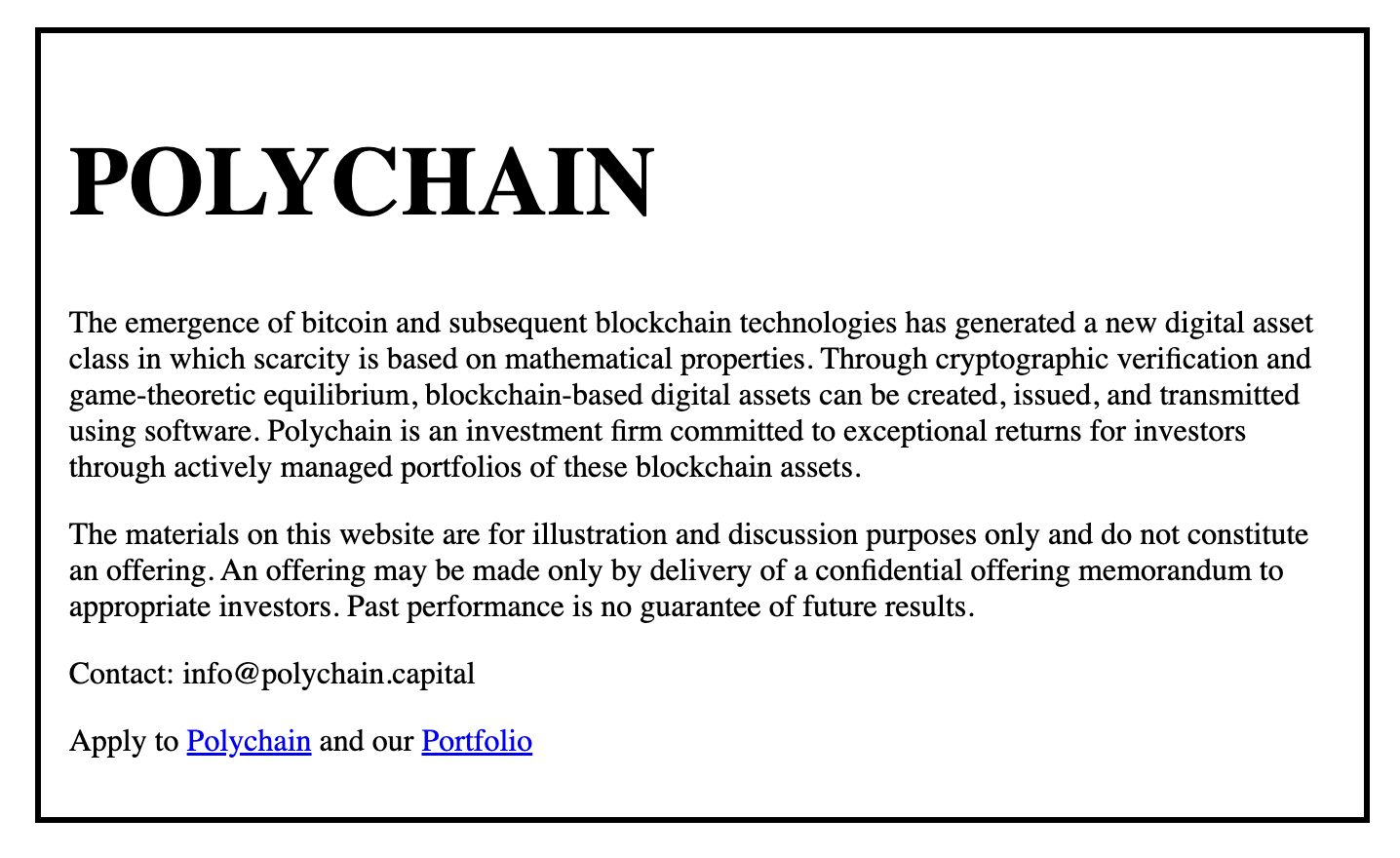 POLYCHAIN

The emergence of bitcoin and subsequent blockchain technologies has generated a new digital asset class in which scarcity is based on mathematical properties. Through cryptographic verification and game-theoretic equilibrium, blockchain-based digital assets can be created, issued, and transmitted using software. Polychain is an investment firm committed to exceptional returns for investors through actively managed portfolios of these blockchain assets.

The materials on this website are for illustration and discussion purposes only and do not constitute an offering. An offering may be made only by delivery of a confidential offering memorandum to appropriate investors. Past performance is no guarantee of future results.

Contact: info@polychain.capital

Apply to Polychain and our Portfolio